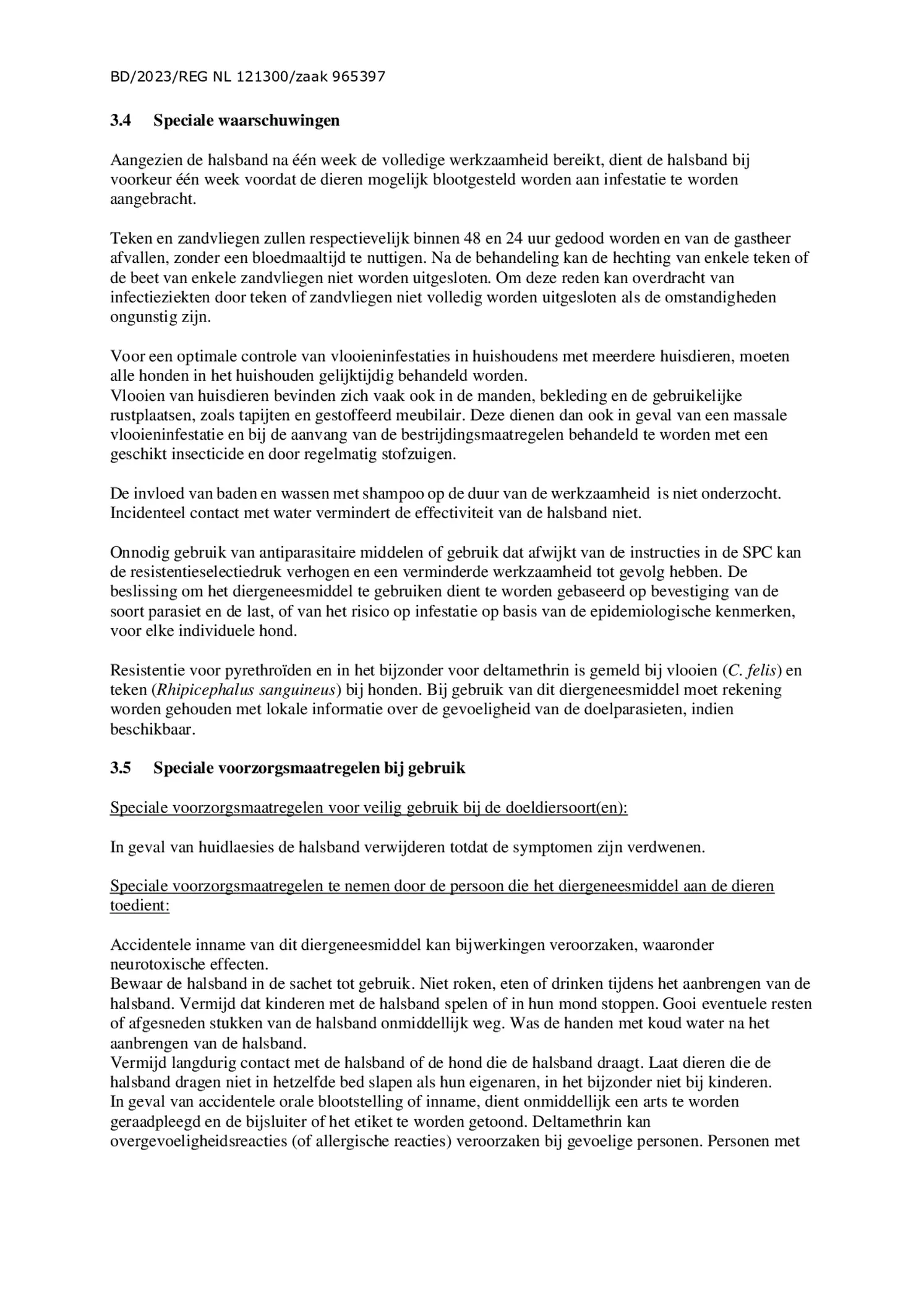 BD/2023/REG NL 121300/zaak 965397

3.4 Speciale waarschuwingen

Aangezien de halsband na één week de volledige werkzaamheid bereikt, dient de halsband bij voorkeur één week voordat de dieren mogelijk blootgesteld worden aan infestatie te worden aangebracht.

Teken en zandvliegen zullen respectievelijk binnen 48 en 24 uur gedood worden en van de gastheer afvallen, zonder een bloedmaaltijd te nuttigen. Na de behandeling kan de hechting van enkele teken of de beet van enkele zandvliegen niet worden uitgesloten. Om deze reden kan overdracht van infectieziekten door teken of zandvliegen niet volledig worden uitgesloten als de omstandigheden ongunstig zijn.

Voor een optimale controle van vlooieninfestaties in huishoudens met meerdere huisdieren, moeten alle honden in het huishouden gelijktijdig behandeld worden.
Vlooien van huisdieren bevinden zich vaak ook in de manden, bekleding en de gebruikelijke rustplaatsen, zoals tapijten en gestoffeerd meubilair. Deze dienen dan ook in geval van een massale vlooieninfestatie en bij de aanvang van de bestrijdingsmaatregelen behandeld te worden met een geschikt insecticide en door regelmatig stofzuigen.

De invloed van baden en wassen met shampoo op de duur van de werkzaamheid is niet onderzocht. Incidenteel contact met water vermindert de effectiviteit van de halsband niet.

Onnodig gebruik van antiparasitaire middelen of gebruik dat afwijkt van de instructies in de SPC kan de resistentieselectiedruk verhogen en een verminderde werkzaamheid tot gevolg hebben. De beslissing om het diergeneesmiddel te gebruiken dient te worden gebaseerd op bevestiging van de soort parasiet en de last, of van het risico op infestatie op basis van de epidemiologische kenmerken, voor elke individuele hond.

Resistentie voor pyrethroïden en in het bijzonder voor deltamethrin is gemeld bij vlooien (C. felis) en teken (Rhipicephalus sanguineus) bij honden. Bij gebruik van dit diergeneesmiddel moet rekening worden gehouden met lokale informatie over de gevoeligheid van de doelparasieten, indien beschikbaar.

3.5 Speciale voorzorgsmaatregelen bij gebruik

Speciale voorzorgsmaatregelen voor veilig gebruik bij de doeldiersoort(en):

In geval van huidlaesies de halsband verwijderen totdat de symptomen zijn verdwenen.

Speciale voorzorgsmaatregelen te nemen door de persoon die het diergeneesmiddel aan de dieren toedient:

Accidentele inname van dit diergeneesmiddel kan bijwerkingen veroorzaken, waaronder neurotoxische effecten.
Bewaar de halsband in de sachet tot gebruik. Niet roken, eten of drinken tijdens het aanbrengen van de halsband. Vermijd dat kinderen met de halsband spelen of in hun mond stoppen. Gooi eventuele resten of afgesneden stukken van de halsband onmiddellijk weg. Was de handen met koud water na het aanbrengen van de halsband.
Vermijd langdurig contact met de halsband of de hond die de halsband draagt. Laat dieren die de halsband dragen niet in hetzelfde bed slapen als hun eigenaren, in het bijzonder niet bij kinderen.
In geval van accidentele orale blootstelling of inname, dient onmiddellijk een arts te worden geraadpleegd en de bijsluiter of het etiket te worden getoond. Deltamethrin kan overgevoeligheidsreacties (of allergische reacties) veroorzaken bij gevoelige personen. Personen met